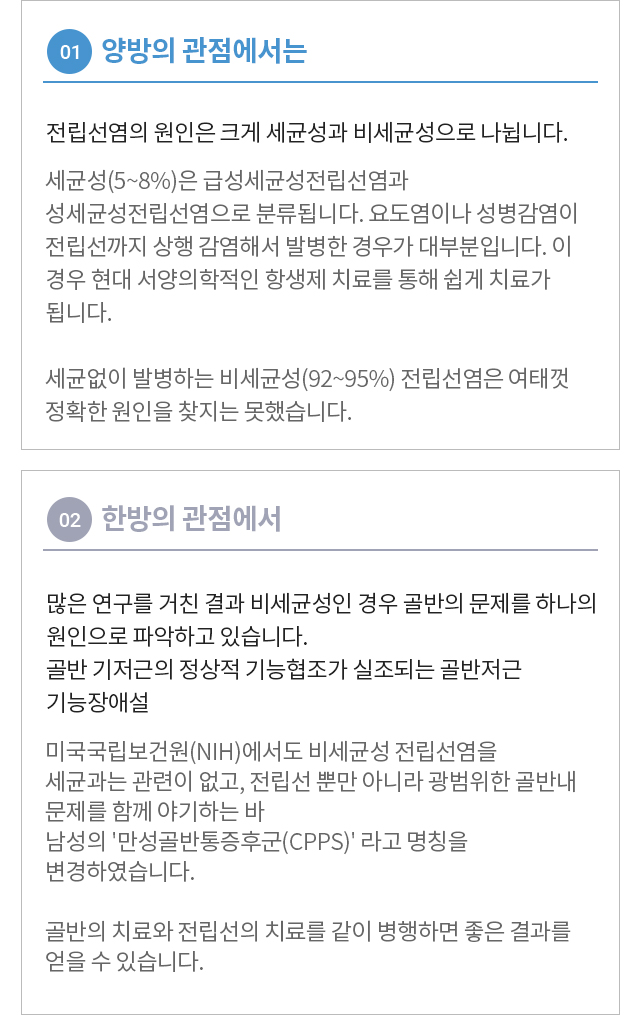 01 양방의 관점에서는

전립선염의 원인은 크게 세균성과 비세균성으로 나뉩니다.

세균성(5~8%)은 급성세균성전립선염과 성세균성전립선염으로 분류됩니다. 요도염이나 성병감염이 전립선까지 상행 감염해서 발병한 경우가 대부분입니다. 이 경우 현대 서양의학적인 항생제 치료를 통해 쉽게 치료가 됩니다.

세균없이 발병하는 비세균성(92~95%) 전립선염은 여태껏 정확한 원인을 찾지는 못했습니다.

02 한방의 관점에서

많은 연구를 거친 결과 비세균성인 경우 골반의 문제를 하나의 원인으로 파악하고 있습니다.
골반 기저근의 정상적 기능협조가 실조되는 골반저근 기능장애설

미국국립보건원(NIH)에서도 비세균성 전립선염을 세균과는 관련이 없고, 전립선 뿐만 아니라 광범위한 골반내 문제를 함께 야기하는 바 남성의 '만성골반통증후군(CPPS)' 라고 명칭을 변경하였습니다.

골반의 치료와 전립선의 치료를 같이 병행하면 좋은 결과를 얻을 수 있습니다.